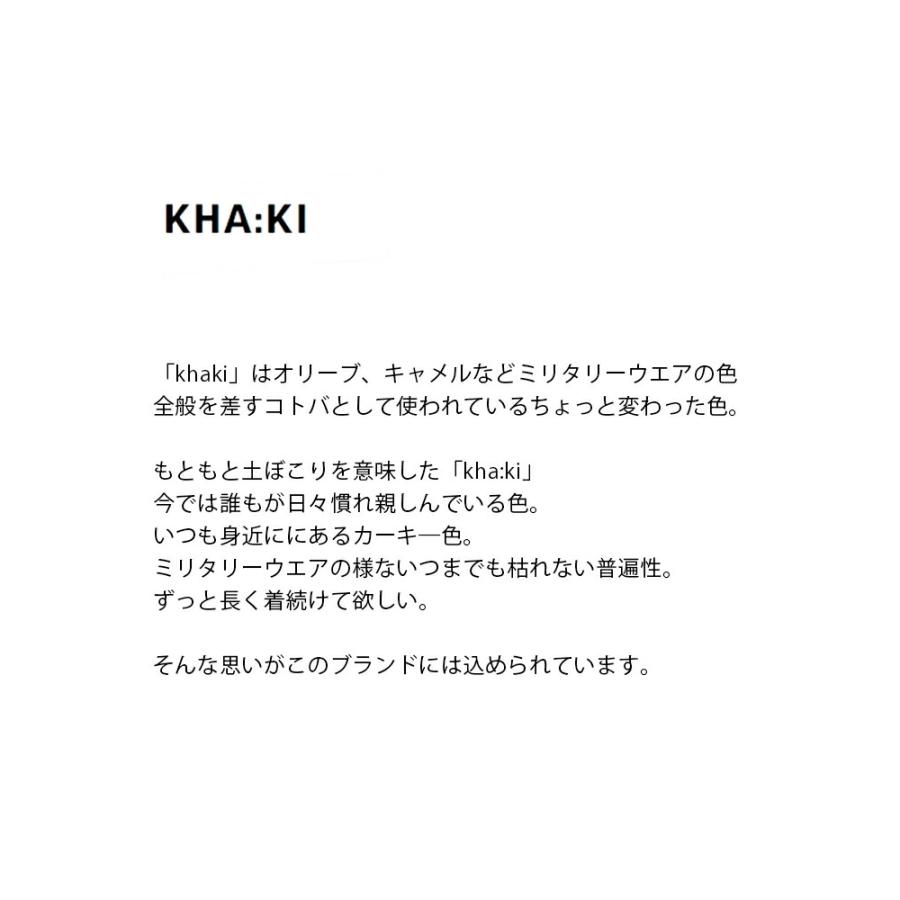 KHA:KI

「khaki」はオリーブ、キャメルなどミリタリーウエアの色全般を差すコトバとして使われているちょっと変わった色。

もともと土ぼこりを意味した「kha:ki」
今では誰もが日々慣れ親しんでいる色。
いつも身近ににあるカーキ一色。
ミリタリーウエアの様ないつまでも枯れない普遍性。
ずっと長く着続けて欲しい。

そんな思いがこのブランドには込められています。